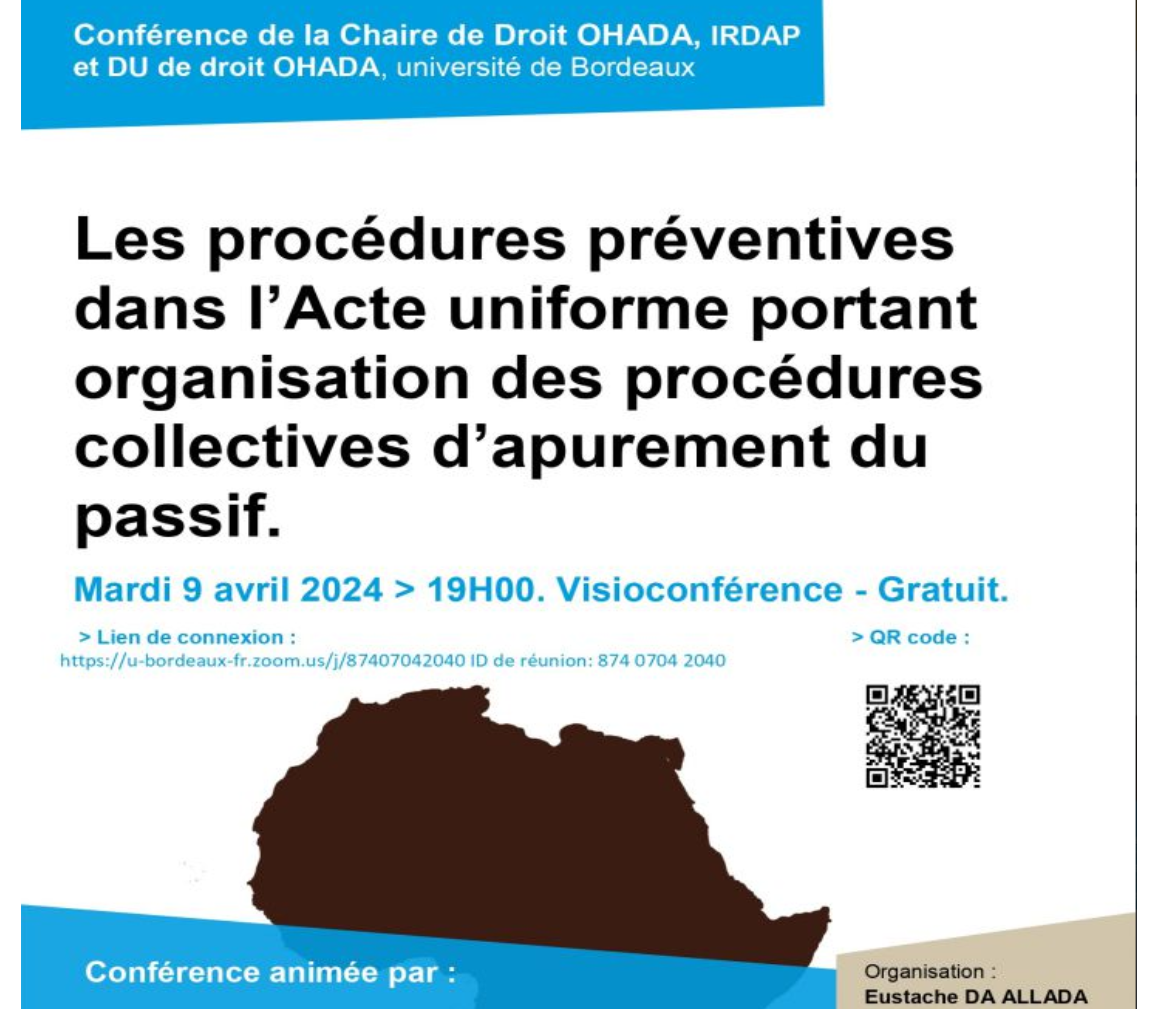 Conférence de la Chaire de Droit OHADA, IRDAP et DU de droit OHADA, université de Bordeaux

Les procédures préventives dans l'Acte uniforme portant organisation des procédures collectives d'apurement du passif.

Mardi 9 avril 2024 > 19H00. Visioconférence - Gratuit.

> Lien de connexion :
https://u-bordeaux-fr.zoom.us/j/87407042040 ID de réunion: 874 0704 2040

> QR code :

Conférence animée par :

Organisation :
Eustache DA ALLADA